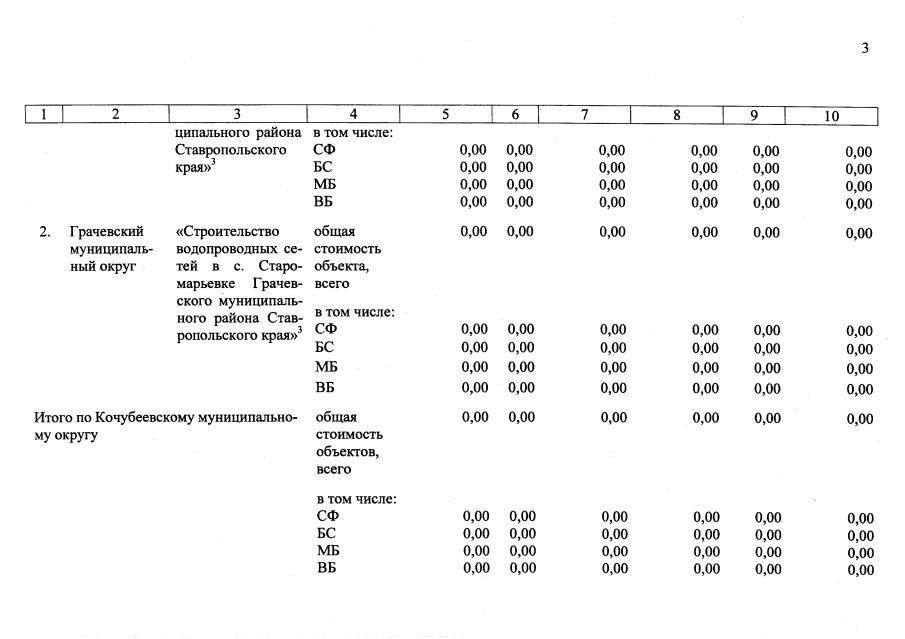 3

| 1 | 2 | 3 | 4 | 5 | 6 | 7 | 8 | 9 | 10 |
|---|---|---|---|---|---|---|---|---|---|
| | | ципального района Ставропольского края»$^{3}$ | в том числе: | | | | | | |
| | | | СФ | 0,00 | 0,00 | 0,00 | 0,00 | 0,00 | 0,00 |
| | | | БС | 0,00 | 0,00 | 0,00 | 0,00 | 0,00 | 0,00 |
| | | | МБ | 0,00 | 0,00 | 0,00 | 0,00 | 0,00 | 0,00 |
| | | | ВБ | 0,00 | 0,00 | 0,00 | 0,00 | 0,00 | 0,00 |
| 2. | Грачевский муниципальный округ | «Строительство водопроводных сетей в с. Старомарьевке Грачевского муниципального района Ставропольского края»$^{3}$ | общая стоимость объекта, всего | 0,00 | 0,00 | 0,00 | 0,00 | 0,00 | 0,00 |
| | | | в том числе: | | | | | | |
| | | | СФ | 0,00 | 0,00 | 0,00 | 0,00 | 0,00 | 0,00 |
| | | | БС | 0,00 | 0,00 | 0,00 | 0,00 | 0,00 | 0,00 |
| | | | МБ | 0,00 | 0,00 | 0,00 | 0,00 | 0,00 | 0,00 |
| | | | ВБ | 0,00 | 0,00 | 0,00 | 0,00 | 0,00 | 0,00 |
| Итого по Кочубеевскому муниципальному округу | | | общая стоимость объектов, всего | 0,00 | 0,00 | 0,00 | 0,00 | 0,00 | 0,00 |
| | | | в том числе: | | | | | | |
| | | | СФ | 0,00 | 0,00 | 0,00 | 0,00 | 0,00 | 0,00 |
| | | | БС | 0,00 | 0,00 | 0,00 | 0,00 | 0,00 | 0,00 |
| | | | МБ | 0,00 | 0,00 | 0,00 | 0,00 | 0,00 | 0,00 |
| | | | ВБ | 0,00 | 0,00 | 0,00 | 0,00 | 0,00 | 0,00 |